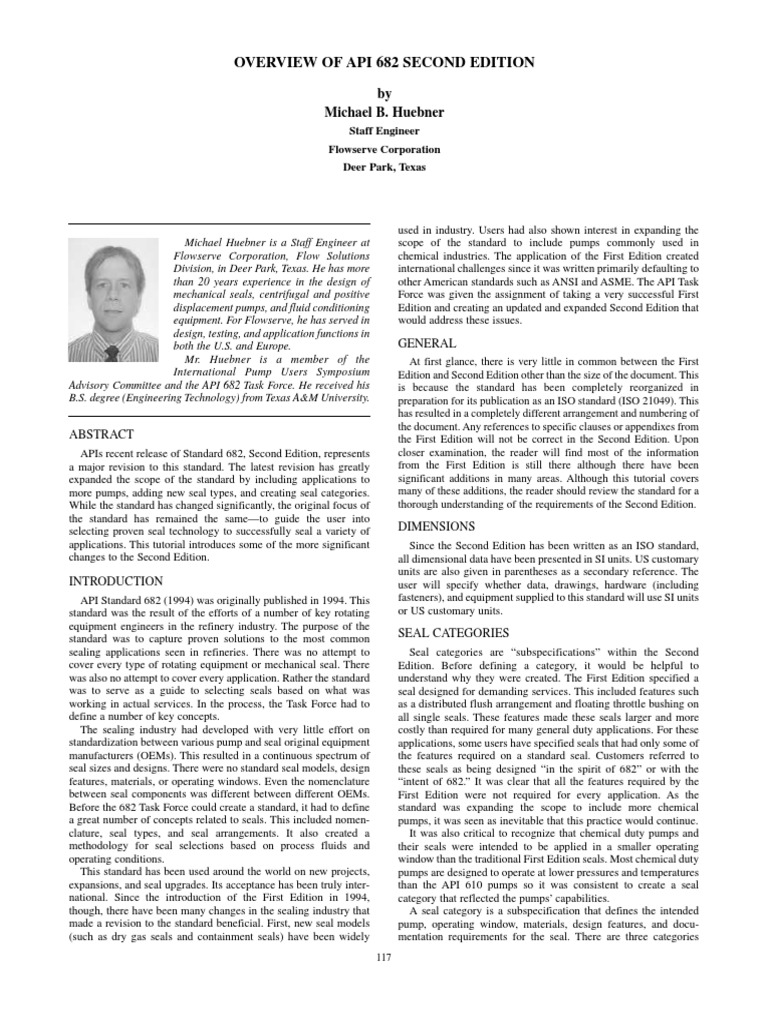 OVERVIEW OF API 682 SECOND EDITION

by
Michael B. Huebner
Staff Engineer
Flowserve Corporation
Deer Park, Texas

Michael Huebner is a Staff Engineer at Flowserve Corporation, Flow Solutions Division, in Deer Park, Texas. He has more than 20 years experience in the design of mechanical seals, centrifugal and positive displacement pumps, and fluid conditioning equipment. For Flowserve, he has served in design, testing, and application functions in both the U.S. and Europe.

Mr. Huebner is a member of the International Pump Users Symposium Advisory Committee and the API 682 Task Force. He received his B.S. degree (Engineering Technology) from Texas A&M University.

ABSTRACT

APIs recent release of Standard 682, Second Edition, represents a major revision to this standard. The latest revision has greatly expanded the scope of the standard by including applications to more pumps, adding new seal types, and creating seal categories. While the standard has changed significantly, the original focus of the standard has remained the same—to guide the user into selecting proven seal technology to successfully seal a variety of applications. This tutorial introduces some of the more significant changes to the Second Edition.

INTRODUCTION

API Standard 682 (1994) was originally published in 1994. This standard was the result of the efforts of a number of key rotating equipment engineers in the refinery industry. The purpose of the standard was to capture proven solutions to the most common sealing applications seen in refineries. There was no attempt to cover every type of rotating equipment or mechanical seal. There was also no attempt to cover every application. Rather the standard was to serve as a guide to selecting seals based on what was working in actual services. In the process, the Task Force had to define a number of key concepts.

The sealing industry had developed with very little effort on standardization between various pump and seal original equipment manufacturers (OEMs). This resulted in a continuous spectrum of seal sizes and designs. There were no standard seal models, design features, materials, or operating windows. Even the nomenclature between seal components was different between different OEMs. Before the 682 Task Force could create a standard, it had to define a great number of concepts related to seals. This included nomenclature, seal types, and seal arrangements. It also created a methodology for seal selections based on process fluids and operating conditions.

This standard has been used around the world on new projects, expansions, and seal upgrades. Its acceptance has been truly international. Since the introduction of the First Edition in 1994, though, there have been many changes in the sealing industry that made a revision to the standard beneficial. First, new seal models (such as dry gas seals and containment seals) have been widely used in industry. Users had also shown interest in expanding the scope of the standard to include pumps commonly used in chemical industries. The application of the First Edition created international challenges since it was written primarily defaulting to other American standards such as ANSI and ASME. The API Task Force was given the assignment of taking a very successful First Edition and creating an updated and expanded Second Edition that would address these issues.

GENERAL

At first glance, there is very little in common between the First Edition and Second Edition other than the size of the document. This is because the standard has been completely reorganized in preparation for its publication as an ISO standard (ISO 21049). This has resulted in a completely different arrangement and numbering of the document. Any references to specific clauses or appendixes from the First Edition will not be correct in the Second Edition. Upon closer examination, the reader will find most of the information from the First Edition is still there although there have been significant additions in many areas. Although this tutorial covers many of these additions, the reader should review the standard for a thorough understanding of the requirements of the Second Edition.

DIMENSIONS

Since the Second Edition has been written as an ISO standard, all dimensional data have been presented in SI units. US customary units are also given in parentheses as a secondary reference. The user will specify whether data, drawings, hardware (including fasteners), and equipment supplied to this standard will use SI units or US customary units.

SEAL CATEGORIES

Seal categories are "subspecifications" within the Second Edition. Before defining a category, it would be helpful to understand why they were created. The First Edition specified a seal designed for demanding services. This included features such as a distributed flush arrangement and floating throttle bushing on all single seals. These features made these seals larger and more costly than required for many general duty applications. For these applications, some users have specified seals that had only some of the features required on a standard seal. Customers referred to these seals as being designed "in the spirit of 682" or with the "intent of 682." It was clear that all the features required by the First Edition were not required for every application. As the standard was expanding the scope to include more chemical pumps, it was seen as inevitable that this practice would continue.

It was also critical to recognize that chemical duty pumps and their seals were intended to be applied in a smaller operating window than the traditional First Edition seals. Most chemical duty pumps are designed to operate at lower pressures and temperatures than the API 610 pumps so it was consistent to create a seal category that reflected the pumps' capabilities.

A seal category is a subspecification that defines the intended pump, operating window, materials, design features, and documentation requirements for the seal. There are three categories

117